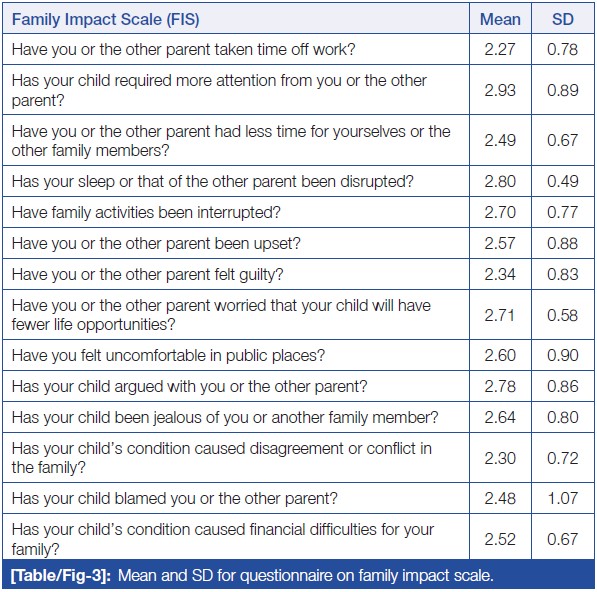 | Family Impact Scale (FIS) | Mean | SD |
|---|---|---|
| Have you or the other parent taken time off work? | 2.27 | 0.78 |
| Has your child required more attention from you or the other parent? | 2.93 | 0.89 |
| Have you or the other parent had less time for yourselves or the other family members? | 2.49 | 0.67 |
| Has your sleep or that of the other parent been disrupted? | 2.80 | 0.49 |
| Have family activities been interrupted? | 2.70 | 0.77 |
| Have you or the other parent been upset? | 2.57 | 0.88 |
| Have you or the other parent felt guilty? | 2.34 | 0.83 |
| Have you or the other parent worried that your child will have fewer life opportunities? | 2.71 | 0.58 |
| Have you felt uncomfortable in public places? | 2.60 | 0.90 |
| Has your child argued with you or the other parent? | 2.78 | 0.86 |
| Has your child been jealous of you or another family member? | 2.64 | 0.80 |
| Has your child's condition caused disagreement or conflict in the family? | 2.30 | 0.72 |
| Has your child blamed you or the other parent? | 2.48 | 1.07 |
| Has your child's condition caused financial difficulties for your family? | 2.52 | 0.67 |

[Table/Fig-3]: Mean and SD for questionnaire on family impact scale.